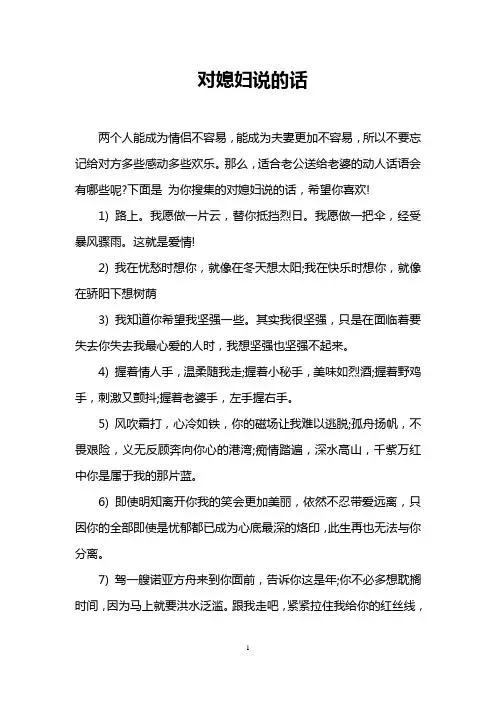 对媳妇说的话

两个人能成为情侣不容易，能成为夫妻更加不容易，所以不要忘记给对方多些感动多些欢乐。那么，适合老公送给老婆的动人话语会有哪些呢?下面是 为你搜集的对媳妇说的话，希望你喜欢!

1) 路上。我愿做一片云，替你抵挡烈日。我愿做一把伞，经受暴风骤雨。这就是爱情!

2) 我在忧愁时想你，就像在冬天想太阳;我在快乐时想你，就像在骄阳下想树荫

3) 我知道你希望我坚强一些。其实我很坚强，只是在面临着要失去你失去我最心爱的人时，我想坚强也坚强不起来。

4) 握着情人手，温柔随我走;握着小秘手，美味如烈酒;握着野鸡手，刺激又颤抖;握着老婆手，左手握右手。

5) 风吹霜打，心冷如铁，你的磁场让我难以逃脱;孤舟扬帆，不畏艰险，义无反顾奔向你心的港湾;痴情踏遍，深水高山，千紫万红中你是属于我的那片蓝。

6) 即使明知离开你我的笑会更加美丽，依然不忍带爱远离，只因你的全部即使是忧郁都已成为心底最深的烙印，此生再也无法与你分离。

7) 驾一艘诺亚方舟来到你面前，告诉你这是年;你不必多想耽搁时间，因为马上就要洪水泛滥。跟我走吧，紧紧拉住我给你的红丝线，

1